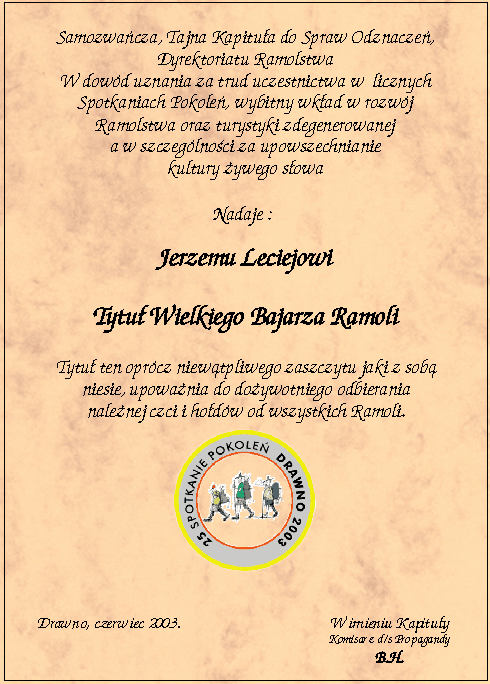 Samozwańcza, Tajna Kapituła do Spraw Odznaczeń, Dyrektoriatu Ramolstwa
W dowód uznania za trud uczestnictwa w licznych Spotkaniach Pokoleń, wybitny wkład w rozwój Ramolstwa oraz turystyki zdegenerowanej a w szczególności za upowszechnianie kultury żywego słowa

Nadaje :

Jerzemu Leciejowi

Tytuł Wielkiego Bajarza Ramoli

Tytuł ten oprócz niewątpliwego zaszczytu jaki z sobą niesie, upoważnia do dożywotniego odbierania należnej czci i hołdów od wszystkich Ramoli.

25 SPOTKANIE POKOLEŃ DRAWNO 2003

Drawno, czerwiec 2003.

W imieniu Kapituły
Komisarz d/s Propagandy
B.H.